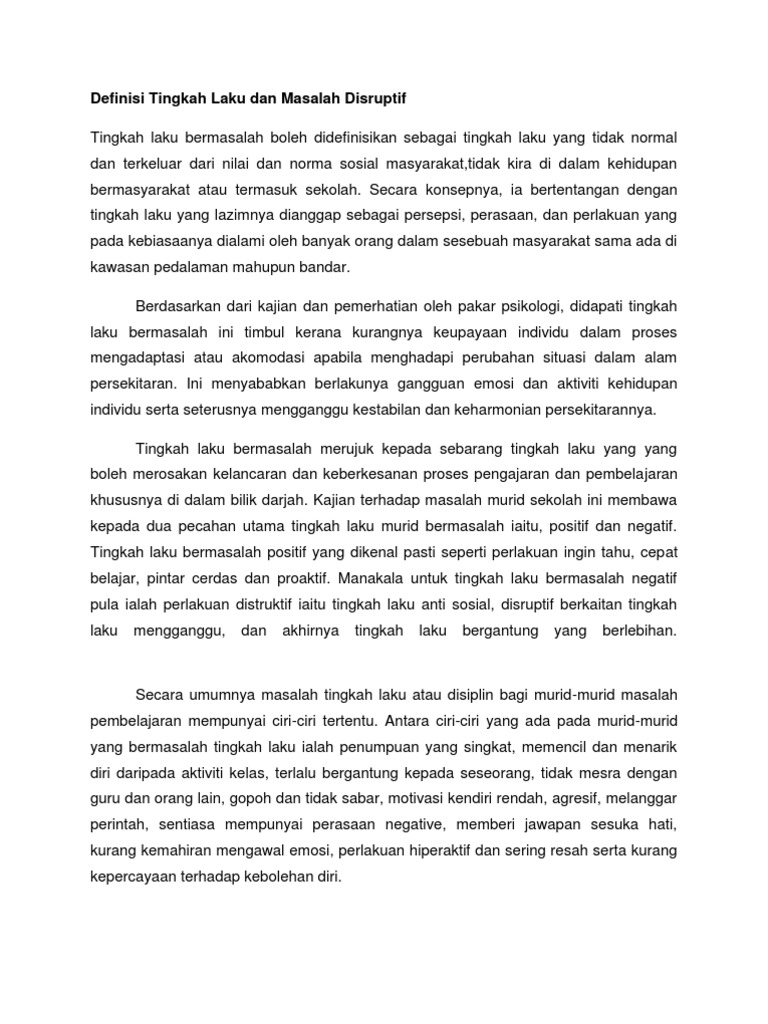 Definisi Tingkah Laku dan Masalah Disruptif

Tingkah laku bermasalah boleh didefinisikan sebagai tingkah laku yang tidak normal dan terkeluar dari nilai dan norma sosial masyarakat,tidak kira di dalam kehidupan bermasyarakat atau termasuk sekolah. Secara konsepnya, ia bertentangan dengan tingkah laku yang lazimnya dianggap sebagai persepsi, perasaan, dan perlakuan yang pada kebiasaanya dialami oleh banyak orang dalam sesebuah masyarakat sama ada di kawasan pedalaman mahupun bandar.

Berdasarkan dari kajian dan pemerhatian oleh pakar psikologi, didapati tingkah laku bermasalah ini timbul kerana kurangnya keupayaan individu dalam proses mengadaptasi atau akomodasi apabila menghadapi perubahan situasi dalam alam persekitaran. Ini menyababkan berlakunya gangguan emosi dan aktiviti kehidupan individu serta seterusnya mengganggu kestabilan dan keharmonian persekitarannya.

Tingkah laku bermasalah merujuk kepada sebarang tingkah laku yang yang boleh merosakan kelancaran dan keberkesanan proses pengajaran dan pembelajaran khususnya di dalam bilik darjah. Kajian terhadap masalah murid sekolah ini membawa kepada dua pecahan utama tingkah laku murid bermasalah iaitu, positif dan negatif. Tingkah laku bermasalah positif yang dikenal pasti seperti perlakuan ingin tahu, cepat belajar, pintar cerdas dan proaktif. Manakala untuk tingkah laku bermasalah negatif pula ialah perlakuan distruktif iaitu tingkah laku anti sosial, disruptif berkaitan tingkah laku mengganggu, dan akhirnya tingkah laku bergantung yang berlebihan.

Secara umumnya masalah tingkah laku atau disiplin bagi murid-murid masalah pembelajaran mempunyai ciri-ciri tertentu. Antara ciri-ciri yang ada pada murid-murid yang bermasalah tingkah laku ialah penumpuan yang singkat, memencil dan menarik diri daripada aktiviti kelas, terlalu bergantung kepada seseorang, tidak mesra dengan guru dan orang lain, gopoh dan tidak sabar, motivasi kendiri rendah, agresif, melanggar perintah, sentiasa mempunyai perasaan negative, memberi jawapan sesuka hati, kurang kemahiran mengawal emosi, perlakuan hiperaktif dan sering resah serta kurang kepercayaan terhadap kebolehan diri.